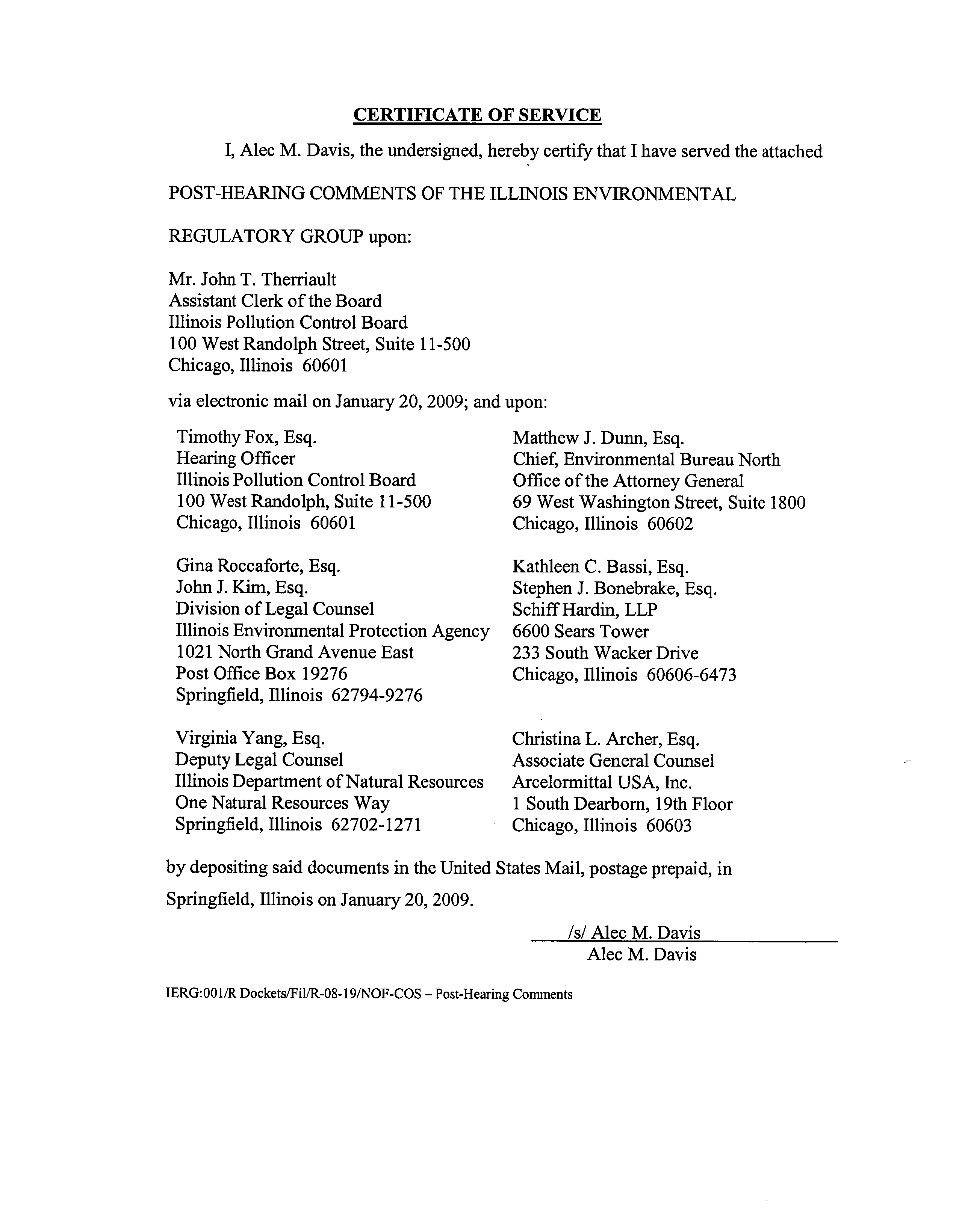 CERTIFICATE OF SERVICE

I, Alec M. Davis, the undersigned, hereby certify that I have served the attached POST-HEARING COMMENTS OF THE ILLINOIS ENVIRONMENTAL REGULATORY GROUP upon:

Mr. John T. Therriault
Assistant Clerk of the Board
Illinois Pollution Control Board
100 West Randolph Street, Suite 11-500
Chicago, Illinois 60601

via electronic mail on January 20, 2009; and upon:

Timothy Fox, Esq.
Hearing Officer
Illinois Pollution Control Board
100 West Randolph, Suite 11-500
Chicago, Illinois 60601

Gina Roccaforte, Esq.
John J. Kim, Esq.
Division of Legal Counsel
Illinois Environmental Protection Agency
1021 North Grand Avenue East
Post Office Box 19276
Springfield, Illinois 62794-9276

Virginia Yang, Esq.
Deputy Legal Counsel
Illinois Department of Natural Resources
One Natural Resources Way
Springfield, Illinois 62702-1271

Matthew J. Dunn, Esq.
Chief, Environmental Bureau North
Office of the Attorney General
69 West Washington Street, Suite 1800
Chicago, Illinois 60602

Kathleen C. Bassi, Esq.
Stephen J. Bonebrake, Esq.
Schiff Hardin, LLP
6600 Sears Tower
233 South Wacker Drive
Chicago, Illinois 60606-6473

Christina L. Archer, Esq.
Associate General Counsel
Arcelormittal USA, Inc.
1 South Dearborn, 19th Floor
Chicago, Illinois 60603

by depositing said documents in the United States Mail, postage prepaid, in Springfield, Illinois on January 20, 2009.

/s/ Alec M. Davis
Alec M. Davis

IERG:001/R Dockets/Fil/R-08-19/NOF-COS – Post-Hearing Comments